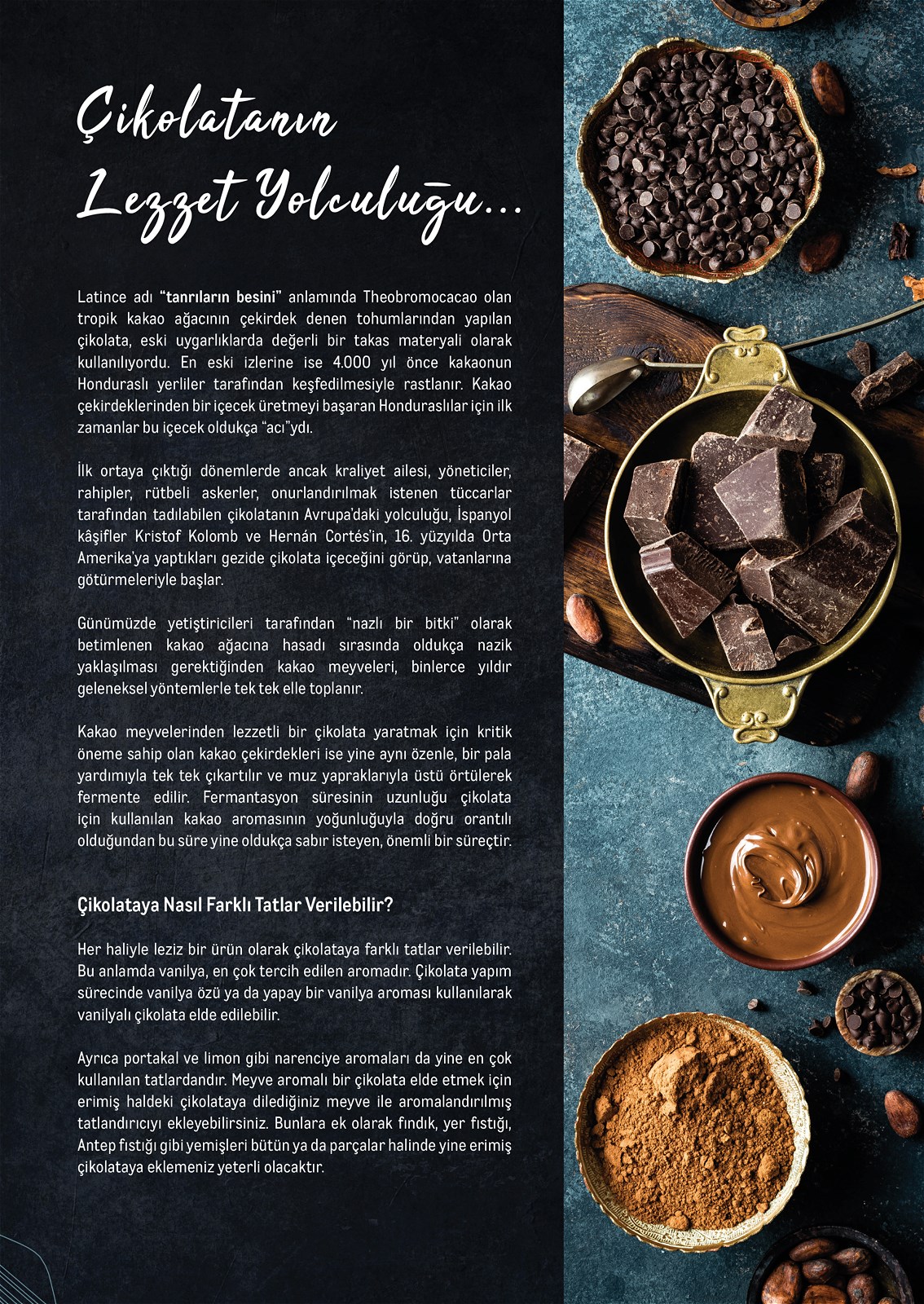 Çikolatanın Lezzet Yolculuğu...

Latince adı **"tanrıların besini"** anlamında Theobromocacao olan tropik kakao ağacının çekirdek denen tohumlarından yapılan çikolata, eski uygarlıklarda değerli bir takas materyali olarak kullanılıyordu. En eski izlerine ise 4.000 yıl önce kakaonun Honduraslı yerliler tarafından keşfedilmesiyle rastlanır. Kakao çekirdeklerinden bir içecek üretmeyi başaran Honduraslılar için ilk zamanlar bu içecek oldukça "acı"ydı.

İlk ortaya çıktığı dönemlerde ancak kraliyet ailesi, yöneticiler, rahipler, rütbeli askerler, onurlandırılmak istenen tüccarlar tarafından tadılabilen çikolatanın Avrupa'daki yolculuğu, İspanyol kâşifler Kristof Kolomb ve Hernán Cortés'in, 16. yüzyılda Orta Amerika'ya yaptıkları gezide çikolata içeceğini görüp, vatanlarına götürmeleriyle başlar.

Günümüzde yetiştiricileri tarafından "nazlı bir bitki" olarak betimlenen kakao ağacına hasadı sırasında oldukça nazik yaklaşılması gerektiğinden kakao meyveleri, binlerce yıldır geleneksel yöntemlerle tek tek elle toplanır.

Kakao meyvelerinden lezzetli bir çikolata yaratmak için kritik öneme sahip olan kakao çekirdekleri ise yine aynı özenle, bir pala yardımıyla tek tek çıkartılır ve muz yapraklarıyla üstü örtülerek fermente edilir. Fermantasyon süresinin uzunluğu çikolata için kullanılan kakao aromasının yoğunluğuyla doğru orantılı olduğundan bu süre yine oldukça sabır isteyen, önemli bir süreçtir.

Çikolataya Nasıl Farklı Tatlar Verilebilir?

Her haliyle leziz bir ürün olarak çikolataya farklı tatlar verilebilir. Bu anlamda vanilya, en çok tercih edilen aromadır. Çikolata yapım sürecinde vanilya özü ya da yapay bir vanilya aroması kullanılarak vanilyalı çikolata elde edilebilir.

Ayrıca portakal ve limon gibi narenciye aromaları da yine en çok kullanılan tatlardandır. Meyve aromalı bir çikolata elde etmek için erimiş haldeki çikolataya dilediğiniz meyve ile aromalandırılmış tatlandırıcıyı ekleyebilirsiniz. Bunlara ek olarak fındık, yer fıstığı, Antep fıstığı gibi yemişleri bütün ya da parçalar halinde yine erimiş çikolataya eklemeniz yeterli olacaktır.